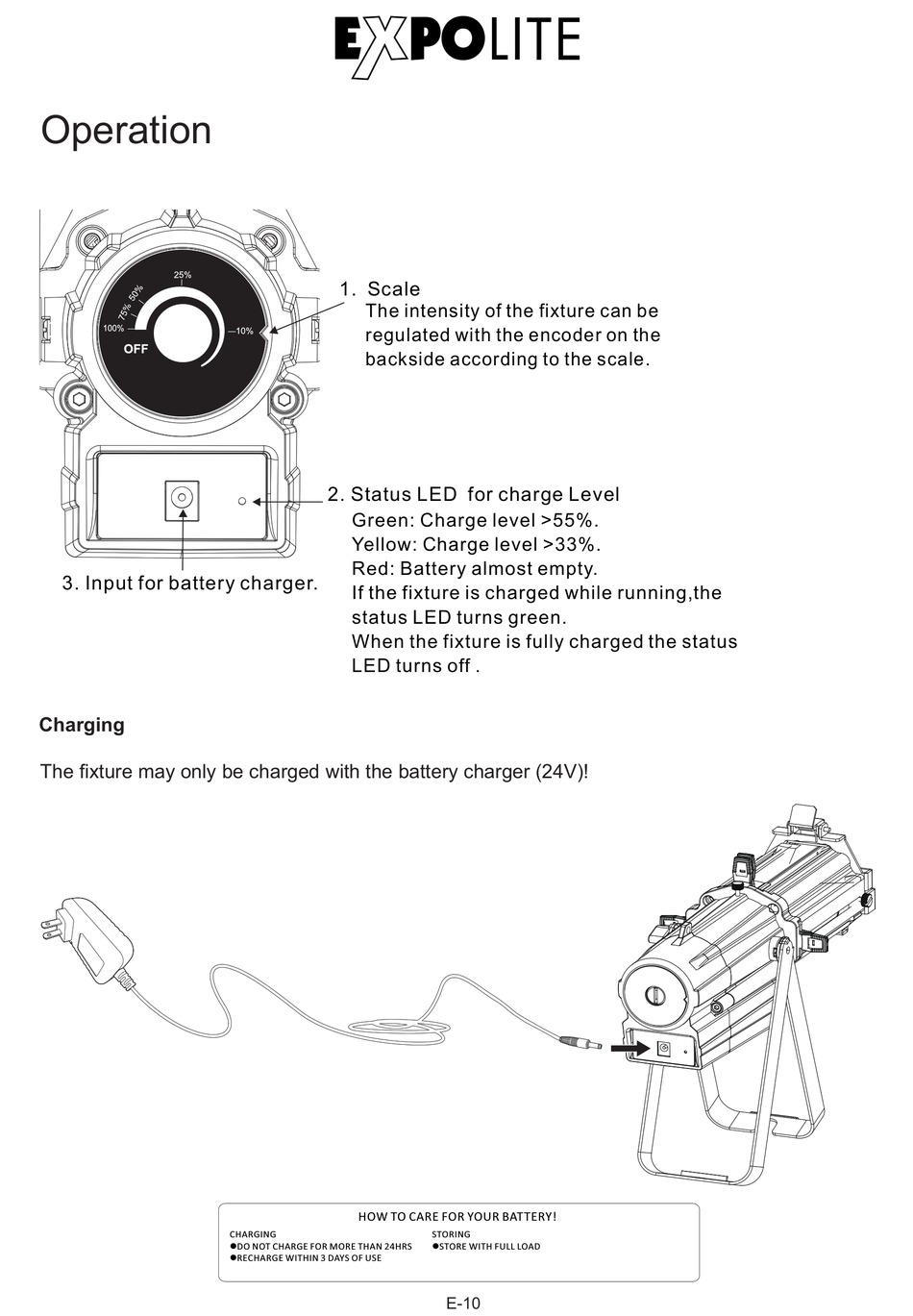 EXPOLITE

Operation

25%
50%
75%
100%
10%
OFF

1. Scale
The intensity of the fixture can be regulated with the encoder on the backside according to the scale.

2. Status LED for charge Level
Green: Charge level >55%.
Yellow: Charge level >33%.
Red: Battery almost empty.
If the fixture is charged while running,the status LED turns green.
When the fixture is fully charged the status LED turns off .

3. Input for battery charger.

Charging

The fixture may only be charged with the battery charger (24V)!

HOW TO CARE FOR YOUR BATTERY!
CHARGING
●DO NOT CHARGE FOR MORE THAN 24HRS
●RECHARGE WITHIN 3 DAYS OF USE
STORING
●STORE WITH FULL LOAD

E-10